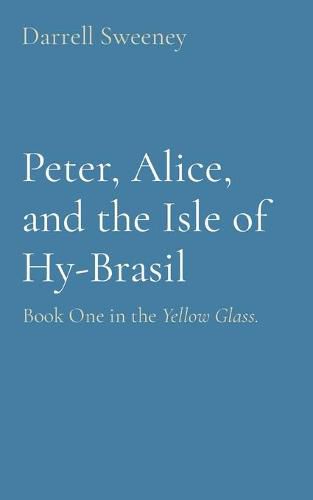 Darrell Sweeney

Peter, Alice, and the Isle of Hy-Brasil

Book One in the Yellow Glass.